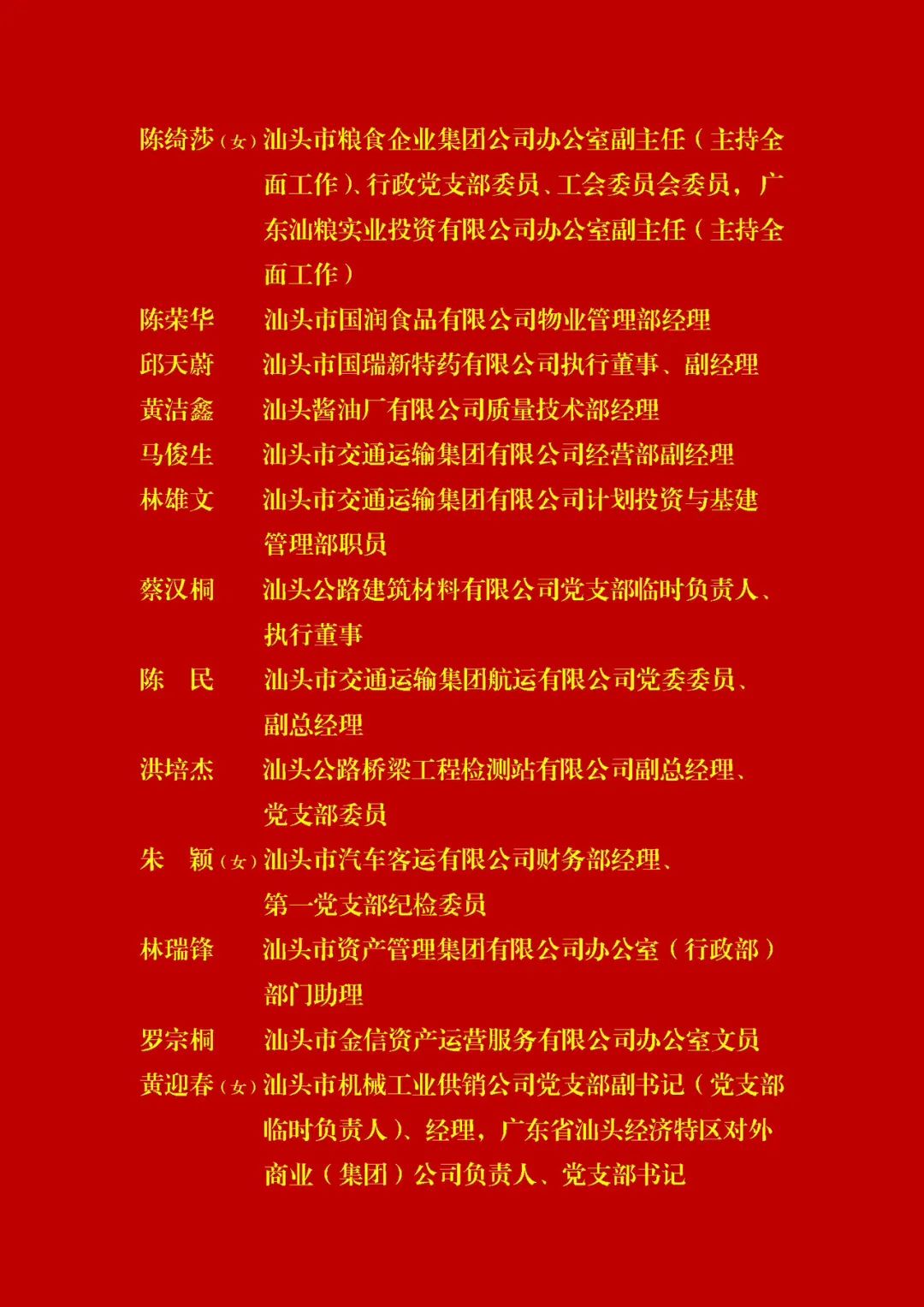 陈绮莎（女）汕头市粮食企业集团公司办公室副主任（主持全面工作）、行政党支部委员、工会委员会委员，广东汕粮实业投资有限公司办公室副主任（主持全面工作）

陈荣华　汕头市国润食品有限公司物业管理部经理

邱天蔚　汕头市国瑞新特药有限公司执行董事、副经理

黄洁鑫　汕头酱油厂有限公司质量技术部经理

马俊生　汕头市交通运输集团有限公司经营部副经理

林雄文　汕头市交通运输集团有限公司计划投资与基建管理部职员

蔡汉桐　汕头公路建筑材料有限公司党支部临时负责人、执行董事

陈　民　汕头市交通运输集团航运有限公司党委委员、副总经理

洪培杰　汕头公路桥梁工程检测站有限公司副总经理、党支部委员

朱　颖（女）汕头市汽车客运有限公司财务部经理、第一党支部纪检委员

林瑞锋　汕头市资产管理集团有限公司办公室（行政部）部门助理

罗宗桐　汕头市金信资产运营服务有限公司办公室文员

黄迎春（女）汕头市机械工业供销公司党支部副书记（党支部临时负责人）、经理，广东省汕头经济特区对外商业（集团）公司负责人、党支部书记